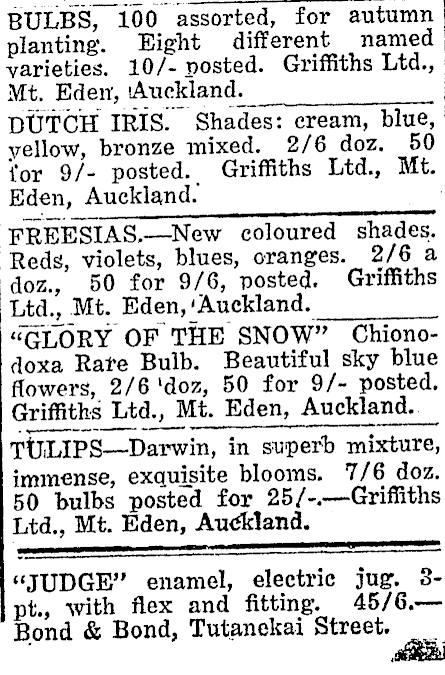 BULBS, 100 assorted, for autumn planting. Eight different named varieties. 10/- posted. Griffiths Ltd., Mt. Eden, Auckland.

DUTCH IRIS. Shades: cream, blue, yellow, bronze mixed. 2/6 doz. 50 for 9/- posted. Griffiths Ltd., Mt. Eden, Auckland.

FREESIAS.—New coloured shades. Reds, violets, blues, oranges. 2/6 a doz., 50 for 9/6, posted. Griffiths Ltd., Mt. Eden, Auckland.

"GLORY OF THE SNOW" Chionodoxa Rare Bulb. Beautiful sky blue flowers, 2/6 doz, 50 for 9/- posted. Griffiths Ltd., Mt. Eden, Auckland.

TULIPS—Darwin, in superb mixture, immense, exquisite blooms. 7/6 doz. 50 bulbs posted for 25/-.—Griffiths Ltd., Mt. Eden, Auckland.

"JUDGE" enamel, electric jug. 3-pt., with flex and fitting. 45/6.—Bond & Bond, Tutanekai Street.